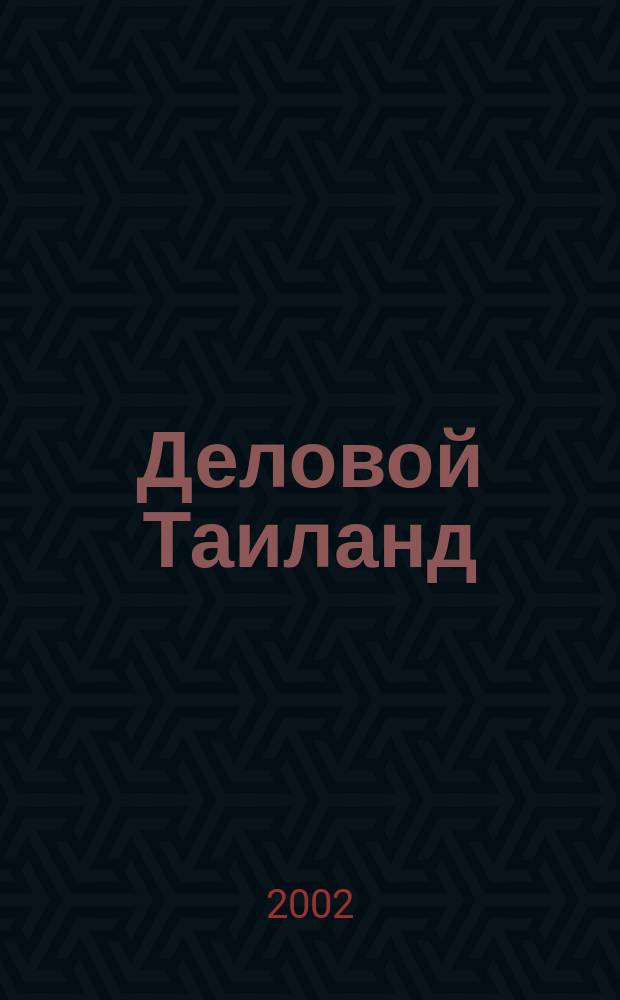 Деловой Таиланд

2002